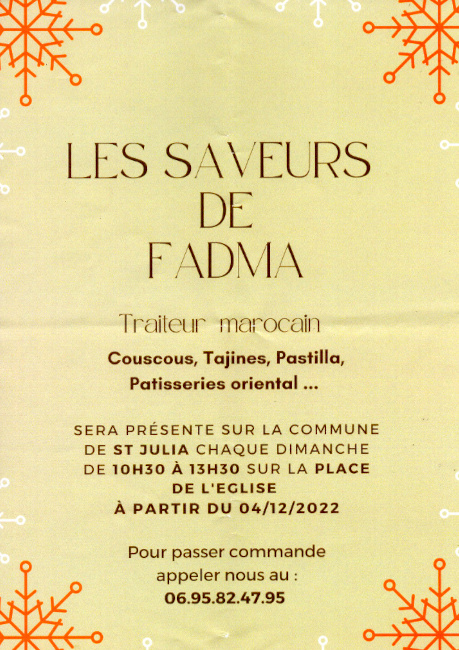 LES SAVEURS DE FADMA

Traiteur marocain

Couscous, Tajines, Pastilla, Patisseries oriental ...

SERA PRÉSENTE SUR LA COMMUNE DE ST JULIA CHAQUE DIMANCHE DE 10H30 À 13H30 SUR LA PLACE DE L'EGLISE À PARTIR DU 04/12/2022

Pour passer commande appeler nous au : 06.95.82.47.95